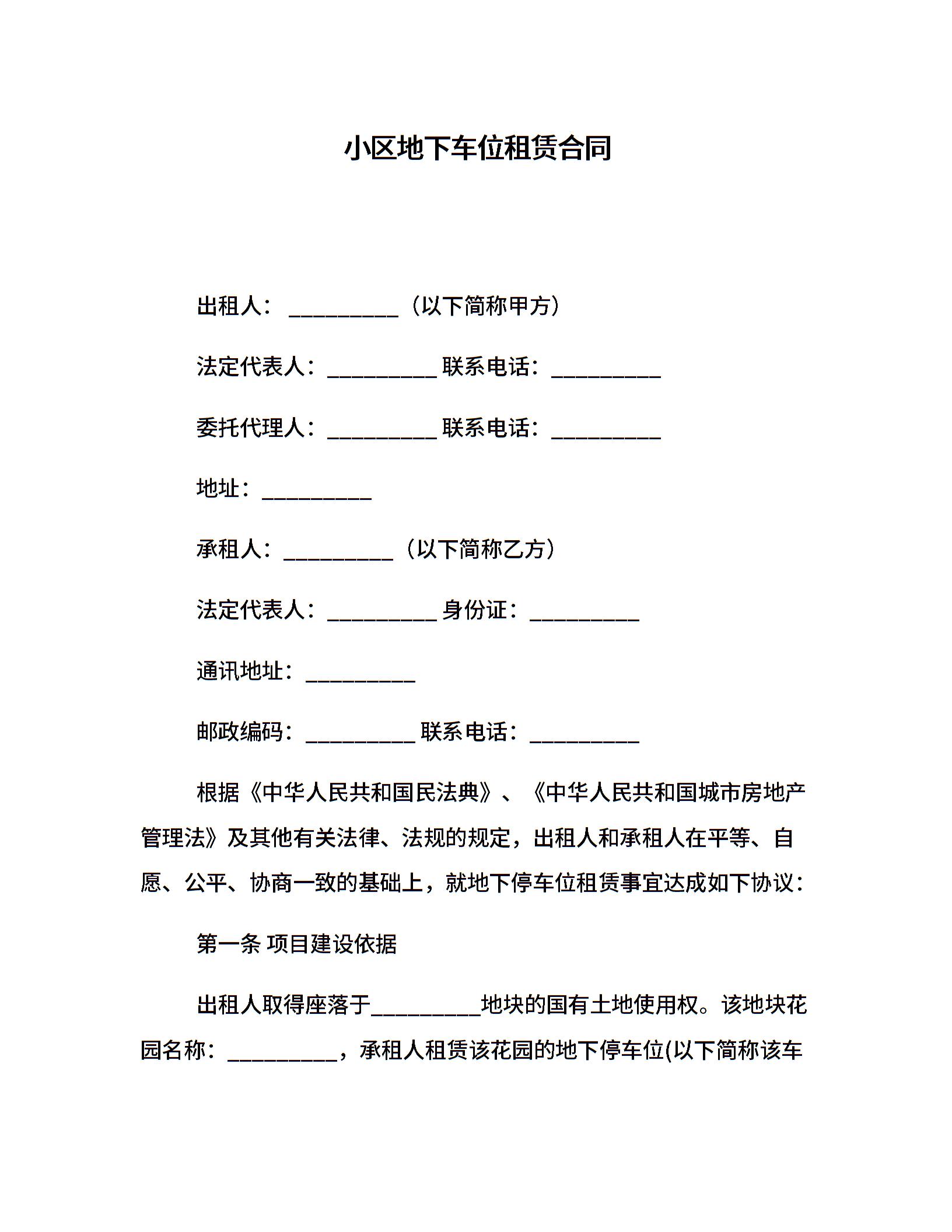 小区地下车位租赁合同

出租人：__________（以下简称甲方）

法定代表人：__________ 联系电话：__________

委托代理人：__________ 联系电话：__________

地址：__________

承租人：__________（以下简称乙方）

法定代表人：__________ 身份证：__________

通讯地址：__________

邮政编码：__________ 联系电话：__________

根据《中华人民共和国民法典》、《中华人民共和国城市房地产管理法》及其他有关法律、法规的规定，出租人和承租人在平等、自愿、公平、协商一致的基础上，就地下停车位租赁事宜达成如下协议：

第一条 项目建设依据

出租人取得座落于__________地块的国有土地使用权。该地块花园名称：__________，承租人租赁该花园的地下停车位(以下简称该车